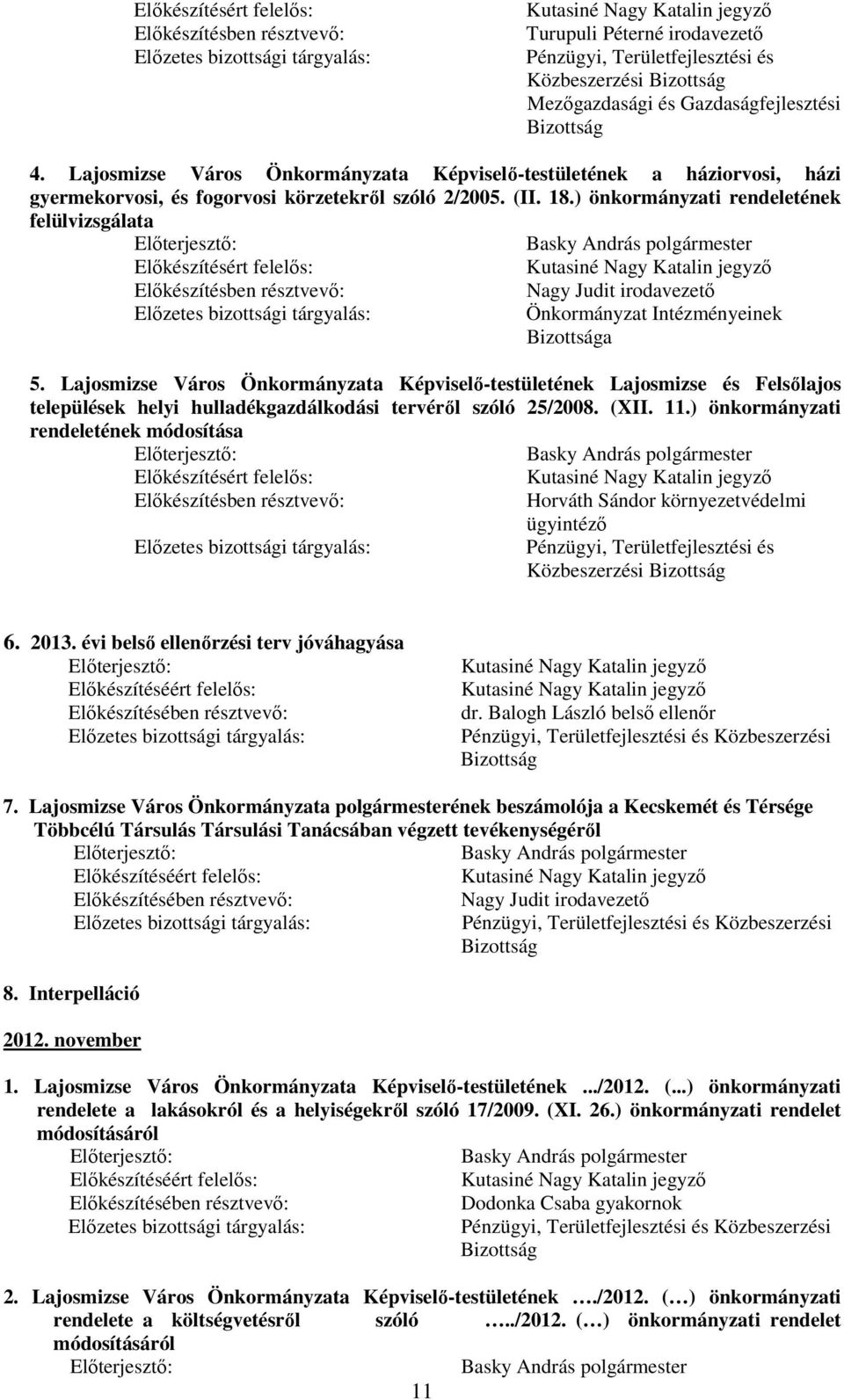 Előkészítésért felelős: Kutasiné Nagy Katalin jegyző
Előkészítésben résztvevő: Turupuli Péterné irodavezető
Előzetes bizottsági tárgyalás: Pénzügyi, Területfejlesztési és Közbeszerzési Bizottság
Mezőgazdasági és Gazdaságfejlesztési Bizottság

4. Lajosmizse Város Önkormányzata Képviselő-testületének a háziorvosi, házi gyermekorvosi, és fogorvosi körzetekről szóló 2/2005. (II. 18.) önkormányzati rendeletének felülvizsgálata
Előterjesztő: Basky András polgármester
Előkészítésért felelős: Kutasiné Nagy Katalin jegyző
Előkészítésben résztvevő: Nagy Judit irodavezető
Előzetes bizottsági tárgyalás: Önkormányzat Intézményeinek Bizottsága

5. Lajosmizse Város Önkormányzata Képviselő-testületének Lajosmizse és Felsőlajos települések helyi hulladékgazdálkodási tervéről szóló 25/2008. (XII. 11.) önkormányzati rendeletének módosítása
Előterjesztő: Basky András polgármester
Előkészítésért felelős: Kutasiné Nagy Katalin jegyző
Előkészítésben résztvevő: Horváth Sándor környezetvédelmi ügyintéző
Előzetes bizottsági tárgyalás: Pénzügyi, Területfejlesztési és Közbeszerzési Bizottság

6. 2013. évi belső ellenőrzési terv jóváhagyása
Előterjesztő: Kutasiné Nagy Katalin jegyző
Előkészítéséért felelős: Kutasiné Nagy Katalin jegyző
Előkészítésében résztvevő: dr. Balogh László belső ellenőr
Előzetes bizottsági tárgyalás: Pénzügyi, Területfejlesztési és Közbeszerzési Bizottság

7. Lajosmizse Város Önkormányzata polgármesterének beszámolója a Kecskemét és Térsége Többcélú Társulás Társulási Tanácsában végzett tevékenységéről
Előterjesztő: Basky András polgármester
Előkészítéséért felelős: Kutasiné Nagy Katalin jegyző
Előkészítésében résztvevő: Nagy Judit irodavezető
Előzetes bizottsági tárgyalás: Pénzügyi, Területfejlesztési és Közbeszerzési Bizottság

8. Interpelláció

2012. november

1. Lajosmizse Város Önkormányzata Képviselő-testületének .../2012. (...) önkormányzati rendelete a lakásokról és a helyiségekről szóló 17/2009. (XI. 26.) önkormányzati rendelet módosításáról
Előterjesztő: Basky András polgármester
Előkészítéséért felelős: Kutasiné Nagy Katalin jegyző
Előkészítésében résztvevő: Dodonka Csaba gyakornok
Előzetes bizottsági tárgyalás: Pénzügyi, Területfejlesztési és Közbeszerzési Bizottság

2. Lajosmizse Város Önkormányzata Képviselő-testületének …./2012. (…) önkormányzati rendelete a költségvetésről szóló …../2012. (…) önkormányzati rendelet módosításáról
Előterjesztő: Basky András polgármester

11